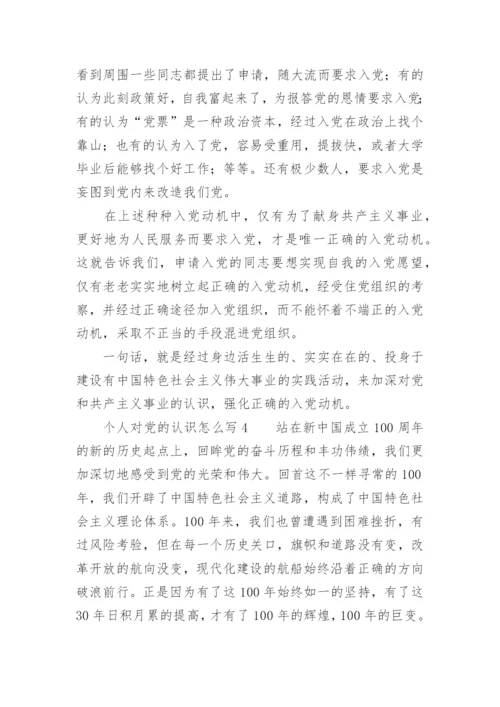 看到周围一些同志都提出了申请，随大流而要求入党；有的认为此刻政策好，自我富起来了，为报答党的恩情要求入党；有的认为“党票”是一种政治资本，经过入党在政治上找个靠山；也有的认为入了党，容易受重用，提拔快，或者大学毕业后能够找个好工作；等等。还有极少数人，要求入党是妄图到党内来改造我们党。

在上述种种入党动机中，仅有为了献身共产主义事业，更好地为人民服务而要求入党，才是唯一正确的入党动机。这就告诉我们，申请入党的同志要想实现自我的入党愿望，仅有老老实实地树立起正确的入党动机，经受住党组织的考察，并经过正确途径加入党组织，而不能怀着不端正的入党动机，采取不正当的手段混进党组织。

一句话，就是经过身边活生生的、实实在在的、投身于建设有中国特色社会主义伟大事业的实践活动，来加深对党和共产主义事业的认识，强化正确的入党动机。

个人对党的认识怎么写 4　　站在新中国成立 100 周年的新的历史起点上，回眸党的奋斗历程和丰功伟绩，我们更加深切地感受到党的光荣和伟大。回首这不一样寻常的 100 年，我们开辟了中国特色社会主义道路，构成了中国特色社会主义理论体系。100 年来，我们也曾遭遇到困难挫折，有过风险考验，但在每一个历史关口，旗帜和道路没有变，改革开放的航向没变，现代化建设的航船始终沿着正确的方向破浪前行。正是因为有了这 100 年始终如一的坚持，有了这 30 年日积月累的提高，才有了 100 年的辉煌，100 年的巨变。